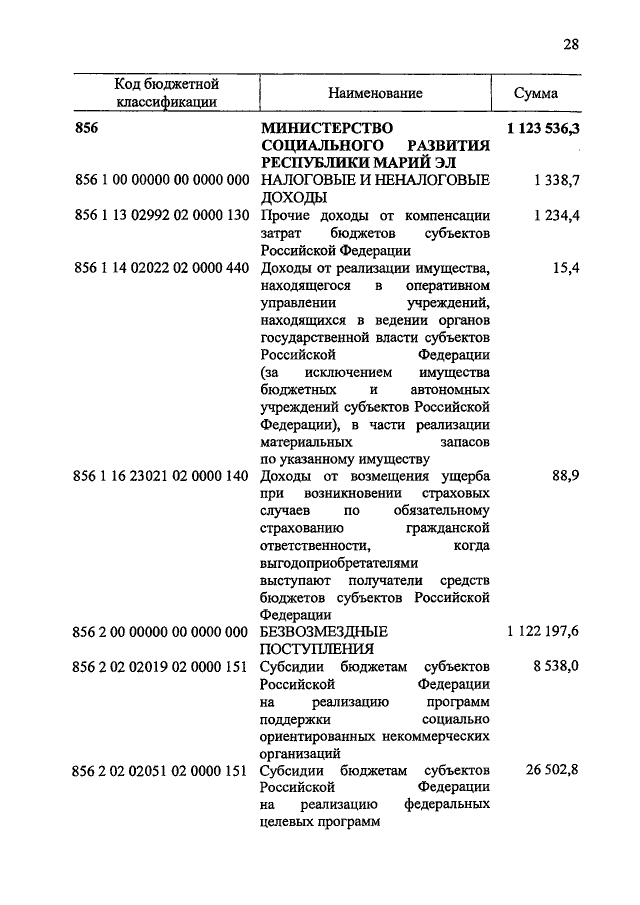 28

| Код бюджетной классификации | Наименование | Сумма |
|---|---|---|
| 856 | МИНИСТЕРСТВО СОЦИАЛЬНОГО РАЗВИТИЯ РЕСПУБЛИКИ МАРИЙ ЭЛ | 1 123 536,3 |
| 856 1 00 00000 00 0000 000 | НАЛОГОВЫЕ И НЕНАЛОГОВЫЕ ДОХОДЫ | 1 338,7 |
| 856 1 13 02992 02 0000 130 | Прочие доходы от компенсации затрат бюджетов субъектов Российской Федерации | 1 234,4 |
| 856 1 14 02022 02 0000 440 | Доходы от реализации имущества, находящегося в оперативном управлении учреждений, находящихся в ведении органов государственной власти субъектов Российской Федерации (за исключением имущества бюджетных и автономных учреждений субъектов Российской Федерации), в части реализации материальных запасов по указанному имуществу | 15,4 |
| 856 1 16 23021 02 0000 140 | Доходы от возмещения ущерба при возникновении страховых случаев по обязательному страхованию гражданской ответственности, когда выгодоприобретателями выступают получатели средств бюджетов субъектов Российской Федерации | 88,9 |
| 856 2 00 00000 00 0000 000 | БЕЗВОЗМЕЗДНЫЕ ПОСТУПЛЕНИЯ | 1 122 197,6 |
| 856 2 02 02019 02 0000 151 | Субсидии бюджетам субъектов Российской Федерации на реализацию программ поддержки социально ориентированных некоммерческих организаций | 8 538,0 |
| 856 2 02 02051 02 0000 151 | Субсидии бюджетам субъектов Российской Федерации на реализацию федеральных целевых программ | 26 502,8 |